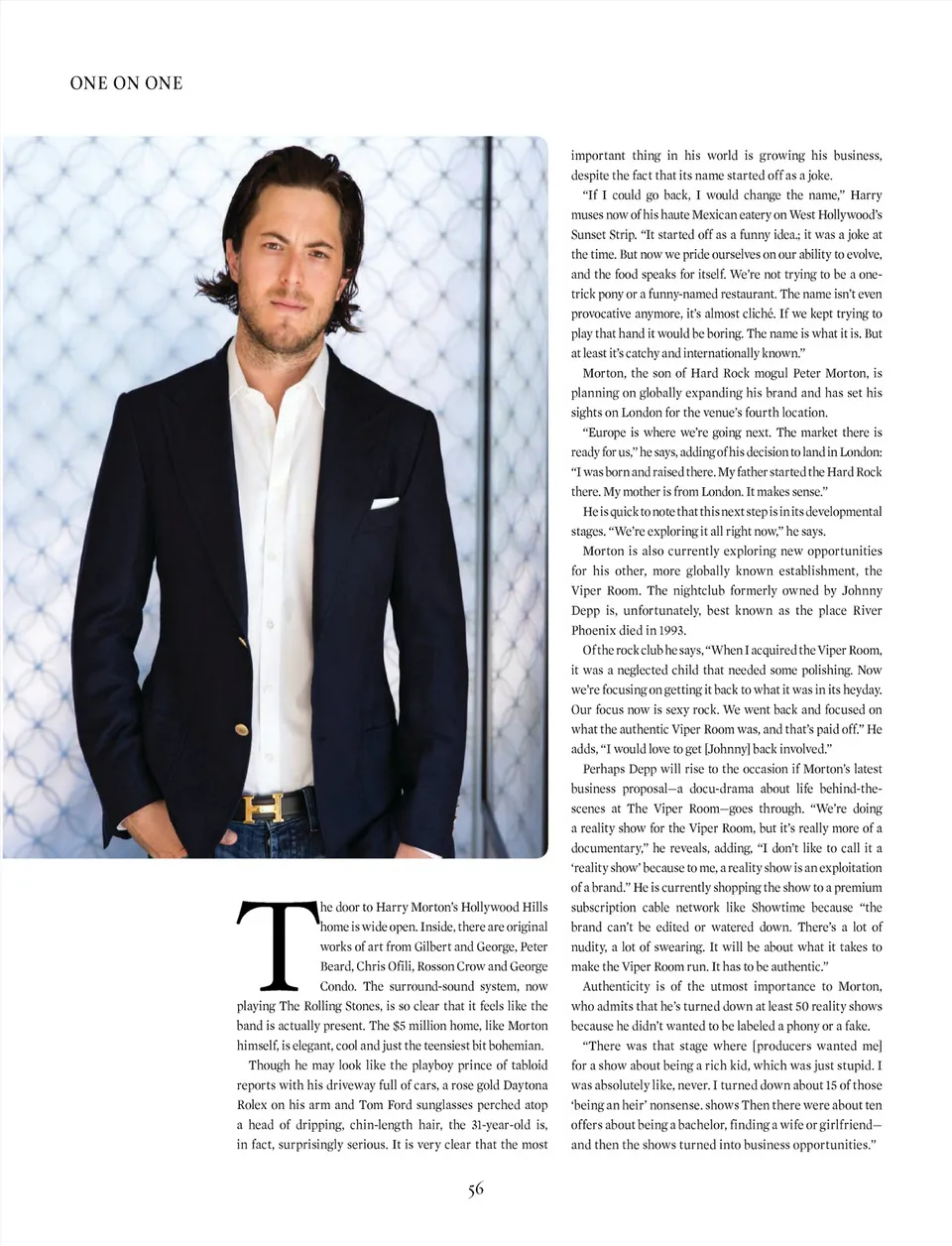 ONE ON ONE

The door to Harry Morton's Hollywood Hills home is wide open. Inside, there are original works of art from Gilbert and George, Peter Beard, Chris Ofili, Rosson Crow and George Condo. The surround-sound system, now playing The Rolling Stones, is so clear that it feels like the band is actually present. The $5 million home, like Morton himself, is elegant, cool and just the teensiest bit bohemian.

Though he may look like the playboy prince of tabloid reports with his driveway full of cars, a rose gold Daytona Rolex on his arm and Tom Ford sunglasses perched atop a head of dripping, chin-length hair, the 31-year-old is, in fact, surprisingly serious. It is very clear that the most important thing in his world is growing his business, despite the fact that its name started off as a joke.

"If I could go back, I would change the name," Harry muses now of his haute Mexican eatery on West Hollywood's Sunset Strip. "It started off as a funny idea.; it was a joke at the time. But now we pride ourselves on our ability to evolve, and the food speaks for itself. We're not trying to be a one-trick pony or a funny-named restaurant. The name isn't even provocative anymore, it's almost cliché. If we kept trying to play that hand it would be boring. The name is what it is. But at least it's catchy and internationally known."

Morton, the son of Hard Rock mogul Peter Morton, is planning on globally expanding his brand and has set his sights on London for the venue's fourth location.

"Europe is where we're going next. The market there is ready for us," he says, adding of his decision to land in London: "I was born and raised there. My father started the Hard Rock there. My mother is from London. It makes sense."

He is quick to note that this next step is in its developmental stages. "We're exploring it all right now," he says.

Morton is also currently exploring new opportunities for his other, more globally known establishment, the Viper Room. The nightclub formerly owned by Johnny Depp is, unfortunately, best known as the place River Phoenix died in 1993.

Of the rock club he says, "When I acquired the Viper Room, it was a neglected child that needed some polishing. Now we're focusing on getting it back to what it was in its heyday. Our focus now is sexy rock. We went back and focused on what the authentic Viper Room was, and that's paid off." He adds, "I would love to get [Johnny] back involved."

Perhaps Depp will rise to the occasion if Morton's latest business proposal—a docu-drama about life behind-the-scenes at The Viper Room—goes through. "We're doing a reality show for the Viper Room, but it's really more of a documentary," he reveals, adding, "I don't like to call it a 'reality show' because to me, a reality show is an exploitation of a brand." He is currently shopping the show to a premium subscription cable network like Showtime because "the brand can't be edited or watered down. There's a lot of nudity, a lot of swearing. It will be about what it takes to make the Viper Room run. It has to be authentic."

Authenticity is of the utmost importance to Morton, who admits that he's turned down at least 50 reality shows because he didn't wanted to be labeled a phony or a fake.

"There was that stage where [producers wanted me] for a show about being a rich kid, which was just stupid. I was absolutely like, never. I turned down about 15 of those 'being an heir' nonsense. shows Then there were about ten offers about being a bachelor, finding a wife or girlfriend—and then the shows turned into business opportunities."

56